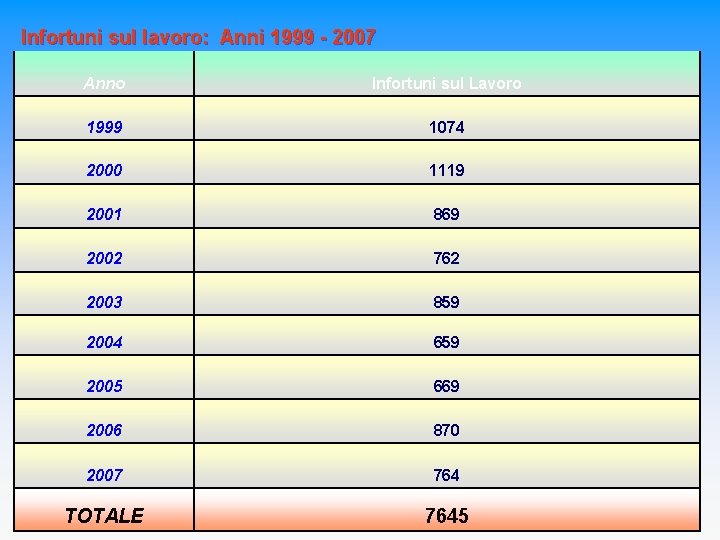 Infortuni sul lavoro:  Anni 1999 - 2007

| Anno | Infortuni sul Lavoro |
|---|---|
| 1999 | 1074 |
| 2000 | 1119 |
| 2001 | 869 |
| 2002 | 762 |
| 2003 | 859 |
| 2004 | 659 |
| 2005 | 669 |
| 2006 | 870 |
| 2007 | 764 |
| TOTALE | 7645 |